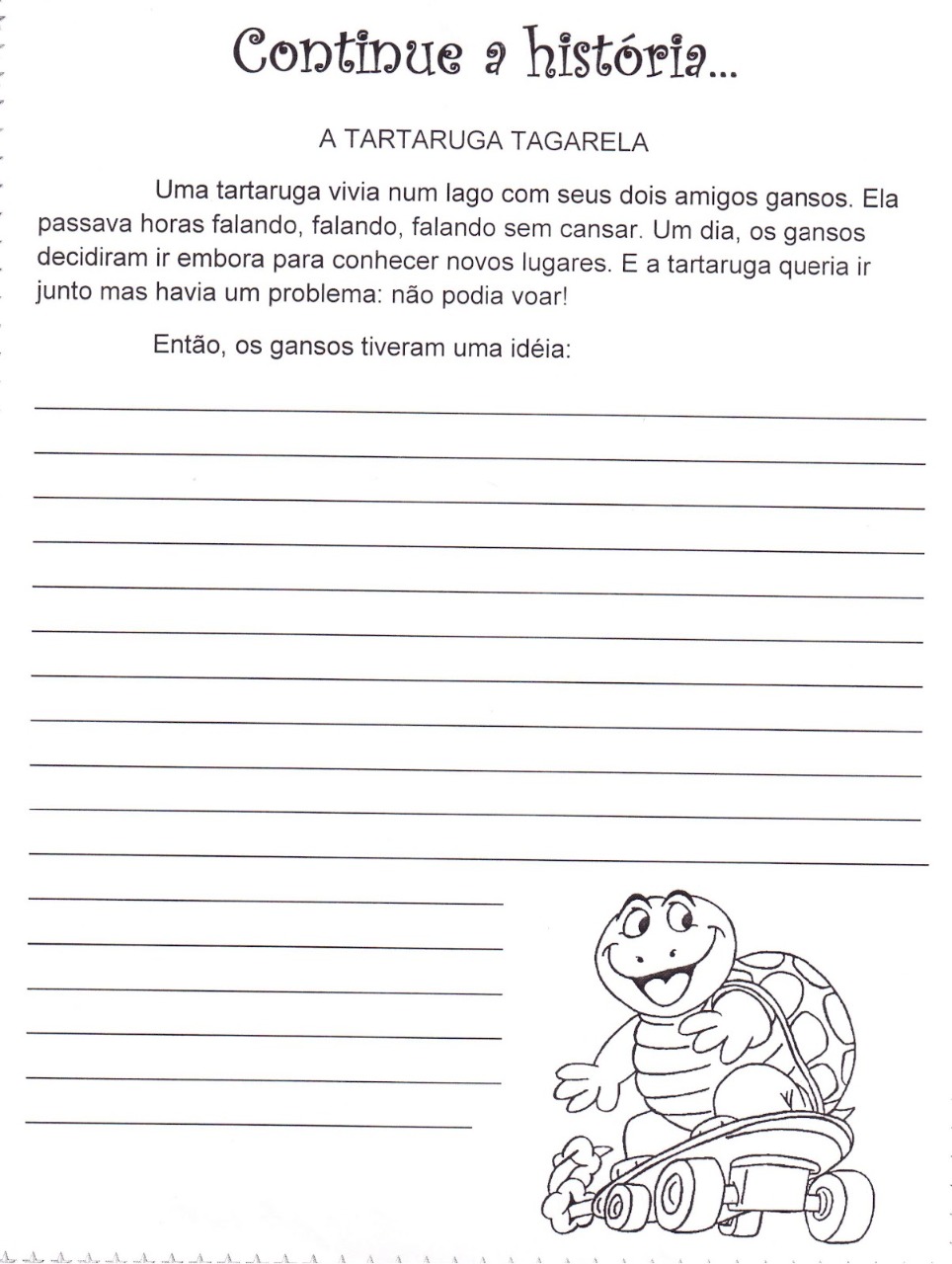 Continue a história...

A TARTARUGA TAGARELA

Uma tartaruga vivia num lago com seus dois amigos gansos. Ela passava horas falando, falando, falando sem cansar. Um dia, os gansos decidiram ir embora para conhecer novos lugares. E a tartaruga queria ir junto mas havia um problema: não podia voar!

Então, os gansos tiveram uma idéia: